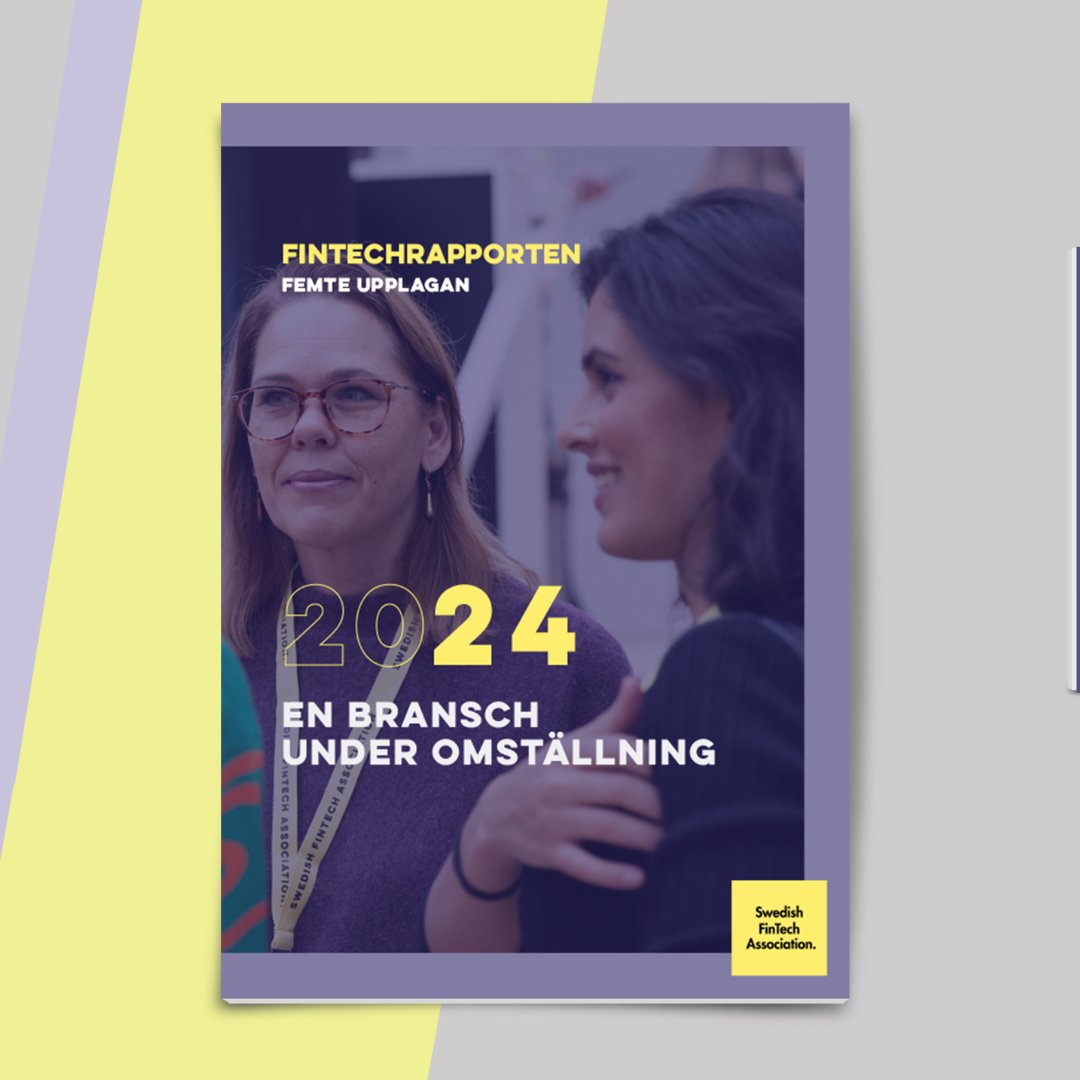 FINTECHRAPPORTEN
FEMTE UPPLAGAN

2024

EN BRANSCH
UNDER OMSTÄLLNING

SWEDISH FINTECH ASSOCIATION

Swedish
FinTech
Association.